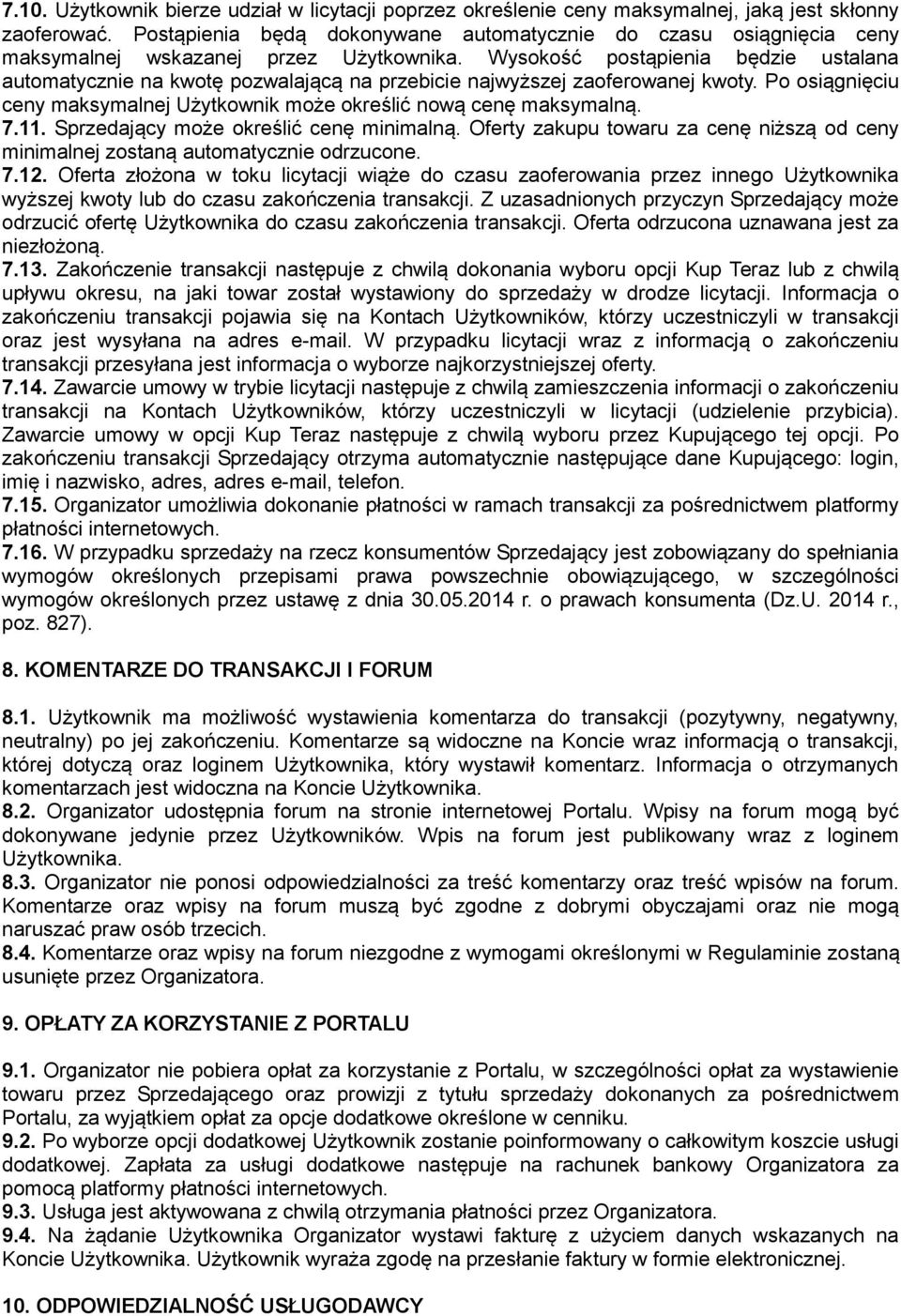 7.10. Użytkownik bierze udział w licytacji poprzez określenie ceny maksymalnej, jaką jest skłonny zaoferować. Postąpienia będą dokonywane automatycznie do czasu osiągnięcia ceny maksymalnej wskazanej przez Użytkownika. Wysokość postąpienia będzie ustalana automatycznie na kwotę pozwalającą na przebicie najwyższej zaoferowanej kwoty. Po osiągnięciu ceny maksymalnej Użytkownik może określić nową cenę maksymalną.
7.11. Sprzedający może określić cenę minimalną. Oferty zakupu towaru za cenę niższą od ceny minimalnej zostaną automatycznie odrzucone.
7.12. Oferta złożona w toku licytacji wiąże do czasu zaoferowania przez innego Użytkownika wyższej kwoty lub do czasu zakończenia transakcji. Z uzasadnionych przyczyn Sprzedający może odrzucić ofertę Użytkownika do czasu zakończenia transakcji. Oferta odrzucona uznawana jest za niezłożoną.
7.13. Zakończenie transakcji następuje z chwilą dokonania wyboru opcji Kup Teraz lub z chwilą upływu okresu, na jaki towar został wystawiony do sprzedaży w drodze licytacji. Informacja o zakończeniu transakcji pojawia się na Kontach Użytkowników, którzy uczestniczyli w transakcji oraz jest wysyłana na adres e-mail. W przypadku licytacji wraz z informacją o zakończeniu transakcji przesyłana jest informacja o wyborze najkorzystniejszej oferty.
7.14. Zawarcie umowy w trybie licytacji następuje z chwilą zamieszczenia informacji o zakończeniu transakcji na Kontach Użytkowników, którzy uczestniczyli w licytacji (udzielenie przybicia). Zawarcie umowy w opcji Kup Teraz następuje z chwilą wyboru przez Kupującego tej opcji. Po zakończeniu transakcji Sprzedający otrzyma automatycznie następujące dane Kupującego: login, imię i nazwisko, adres, adres e-mail, telefon.
7.15. Organizator umożliwia dokonanie płatności w ramach transakcji za pośrednictwem platformy płatności internetowych.
7.16. W przypadku sprzedaży na rzecz konsumentów Sprzedający jest zobowiązany do spełniania wymogów określonych przepisami prawa powszechnie obowiązującego, w szczególności wymogów określonych przez ustawę z dnia 30.05.2014 r. o prawach konsumenta (Dz.U. 2014 r., poz. 827).

8. KOMENTARZE DO TRANSAKCJI I FORUM

8.1. Użytkownik ma możliwość wystawienia komentarza do transakcji (pozytywny, negatywny, neutralny) po jej zakończeniu. Komentarze są widoczne na Koncie wraz informacją o transakcji, której dotyczą oraz loginem Użytkownika, który wystawił komentarz. Informacja o otrzymanych komentarzach jest widoczna na Koncie Użytkownika.
8.2. Organizator udostępnia forum na stronie internetowej Portalu. Wpisy na forum mogą być dokonywane jedynie przez Użytkowników. Wpis na forum jest publikowany wraz z loginem Użytkownika.
8.3. Organizator nie ponosi odpowiedzialności za treść komentarzy oraz treść wpisów na forum. Komentarze oraz wpisy na forum muszą być zgodne z dobrymi obyczajami oraz nie mogą naruszać praw osób trzecich.
8.4. Komentarze oraz wpisy na forum niezgodne z wymogami określonymi w Regulaminie zostaną usunięte przez Organizatora.

9. OPŁATY ZA KORZYSTANIE Z PORTALU

9.1. Organizator nie pobiera opłat za korzystanie z Portalu, w szczególności opłat za wystawienie towaru przez Sprzedającego oraz prowizji z tytułu sprzedaży dokonanych za pośrednictwem Portalu, za wyjątkiem opłat za opcje dodatkowe określone w cenniku.
9.2. Po wyborze opcji dodatkowej Użytkownik zostanie poinformowany o całkowitym koszcie usługi dodatkowej. Zapłata za usługi dodatkowe następuje na rachunek bankowy Organizatora za pomocą platformy płatności internetowych.
9.3. Usługa jest aktywowana z chwilą otrzymania płatności przez Organizatora.
9.4. Na żądanie Użytkownika Organizator wystawi fakturę z użyciem danych wskazanych na Koncie Użytkownika. Użytkownik wyraża zgodę na przesłanie faktury w formie elektronicznej.

10. ODPOWIEDZIALNOŚĆ USŁUGODAWCY